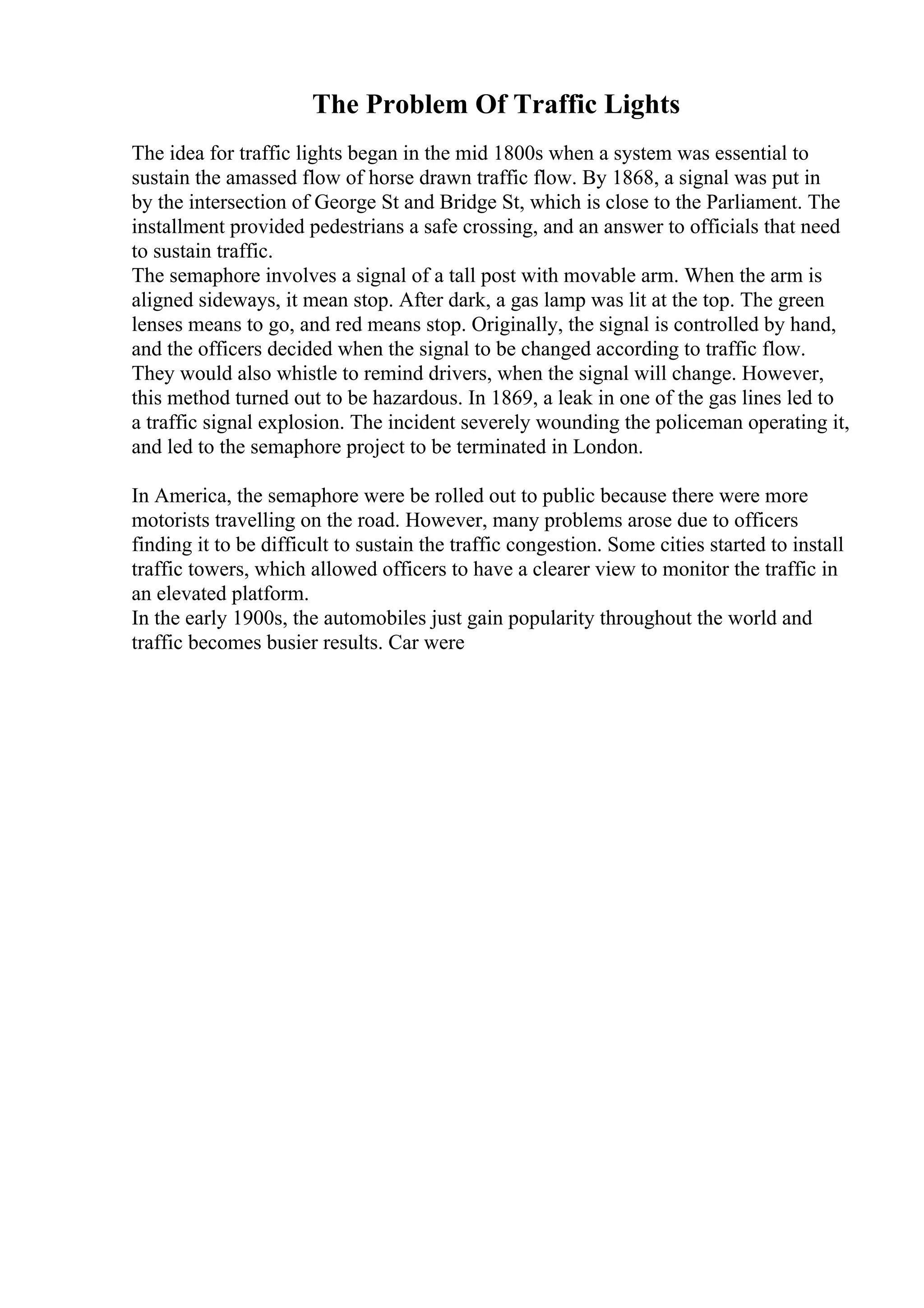 The Problem Of Traffic Lights

The idea for traffic lights began in the mid 1800s when a system was essential to sustain the amassed flow of horse drawn traffic flow. By 1868, a signal was put in by the intersection of George St and Bridge St, which is close to the Parliament. The installment provided pedestrians a safe crossing, and an answer to officials that need to sustain traffic.
The semaphore involves a signal of a tall post with movable arm. When the arm is aligned sideways, it mean stop. After dark, a gas lamp was lit at the top. The green lenses means to go, and red means stop. Originally, the signal is controlled by hand, and the officers decided when the signal to be changed according to traffic flow. They would also whistle to remind drivers, when the signal will change. However, this method turned out to be hazardous. In 1869, a leak in one of the gas lines led to a traffic signal explosion. The incident severely wounding the policeman operating it, and led to the semaphore project to be terminated in London.

In America, the semaphore were be rolled out to public because there were more motorists travelling on the road. However, many problems arose due to officers finding it to be difficult to sustain the traffic congestion. Some cities started to install traffic towers, which allowed officers to have a clearer view to monitor the traffic in an elevated platform.
In the early 1900s, the automobiles just gain popularity throughout the world and traffic becomes busier results. Car were